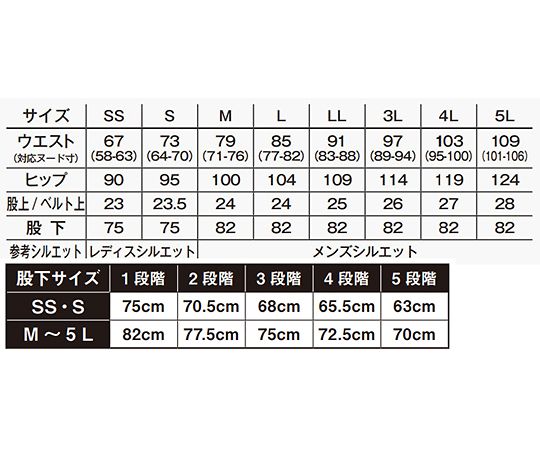 | サイズ | SS | S | M | L | LL | 3L | 4L | 5L |
|---|---|---|---|---|---|---|---|---|
| ウエスト (対応ヌード寸) | 67 (58-63) | 73 (64-70) | 79 (71-76) | 85 (77-82) | 91 (83-88) | 97 (89-94) | 103 (95-100) | 109 (101-106) |
| ヒップ | 90 | 95 | 100 | 104 | 109 | 114 | 119 | 124 |
| 股上 / ベルト上 | 23 | 23.5 | 24 | 24 | 25 | 26 | 27 | 28 |
| 股 下 | 75 | 75 | 82 | 82 | 82 | 82 | 82 | 82 |
| 参考シルエット | レディスシルエット | | メンズシルエット | | | | | |

| 股下サイズ | 1 段階 | 2 段階 | 3 段階 | 4 段階 | 5 段階 |
|---|---|---|---|---|---|
| SS・S | 75cm | 70.5cm | 68cm | 65.5cm | 63cm |
| M ～ 5 L | 82cm | 77.5cm | 75cm | 72.5cm | 70cm |